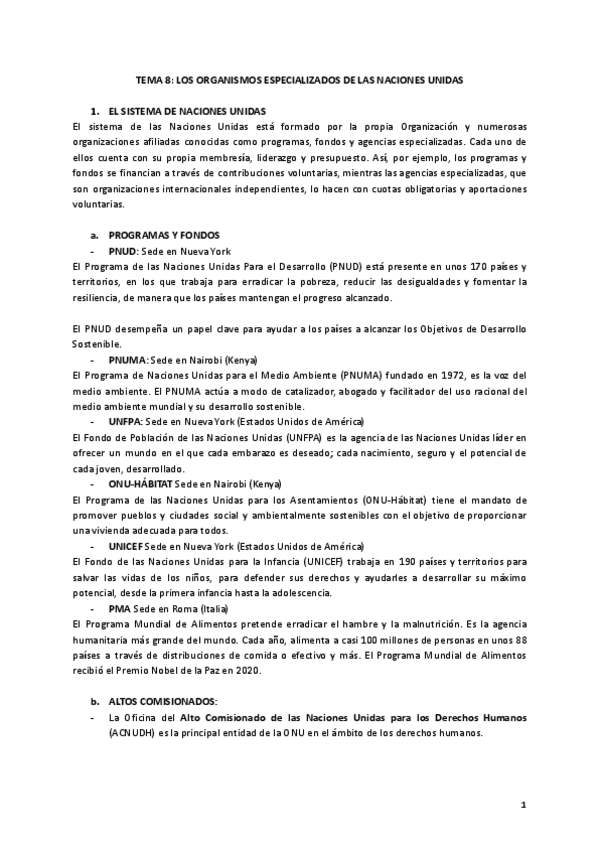 TEMA 8: LOS ORGANISMOS ESPECIALIZADOS DE LAS NACIONES UNIDAS

1. EL SISTEMA DE NACIONES UNIDAS

El sistema de las Naciones Unidas está formado por la propia Organización y numerosas organizaciones afiliadas conocidas como programas, fondos y agencias especializadas. Cada uno de ellos cuenta con su propia membresía, liderazgo y presupuesto. Así, por ejemplo, los programas y fondos se financian a través de contribuciones voluntarias, mientras las agencias especializadas, que son organizaciones internacionales independientes, lo hacen con cuotas obligatorias y aportaciones voluntarias.

a. PROGRAMAS Y FONDOS

- PNUD: Sede en Nueva York

El Programa de las Naciones Unidas Para el Desarrollo (PNUD) está presente en unos 170 países y territorios, en los que trabaja para erradicar la pobreza, reducir las desigualdades y fomentar la resiliencia, de manera que los países mantengan el progreso alcanzado.

El PNUD desempeña un papel clave para ayudar a los países a alcanzar los Objetivos de Desarrollo Sostenible.

- PNUMA: Sede en Nairobi (Kenya)

El Programa de Naciones Unidas para el Medio Ambiente (PNUMA) fundado en 1972, es la voz del medio ambiente. El PNUMA actúa a modo de catalizador, abogado y facilitador del uso racional del medio ambiente mundial y su desarrollo sostenible.

- UNFPA: Sede en Nueva York (Estados Unidos de América)

El Fondo de Población de las Naciones Unidas (UNFPA) es la agencia de las Naciones Unidas líder en ofrecer un mundo en el que cada embarazo es deseado; cada nacimiento, seguro y el potencial de cada joven, desarrollado.

- ONU-HÁBITAT Sede en Nairobi (Kenya)

El Programa de las Naciones Unidas para los Asentamientos (ONU-Hábitat) tiene el mandato de promover pueblos y ciudades social y ambientalmente sostenibles con el objetivo de proporcionar una vivienda adecuada para todos.

- UNICEF Sede en Nueva York (Estados Unidos de América)

El Fondo de las Naciones Unidas para la Infancia (UNICEF) trabaja en 190 países y territorios para salvar las vidas de los niños, para defender sus derechos y ayudarles a desarrollar su máximo potencial, desde la primera infancia hasta la adolescencia.

- PMA Sede en Roma (Italia)

El Programa Mundial de Alimentos pretende erradicar el hambre y la malnutrición. Es la agencia humanitaria más grande del mundo. Cada año, alimenta a casi 100 millones de personas en unos 88 países a través de distribuciones de comida o efectivo y más. El Programa Mundial de Alimentos recibió el Premio Nobel de la Paz en 2020.

b. ALTOS COMISIONADOS:

- La Oficina del Alto Comisionado de las Naciones Unidas para los Derechos Humanos (ACNUDH) es la principal entidad de la ONU en el ámbito de los derechos humanos.

1